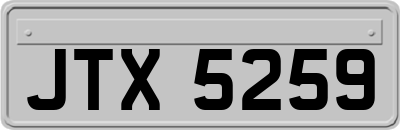 JTX 5259